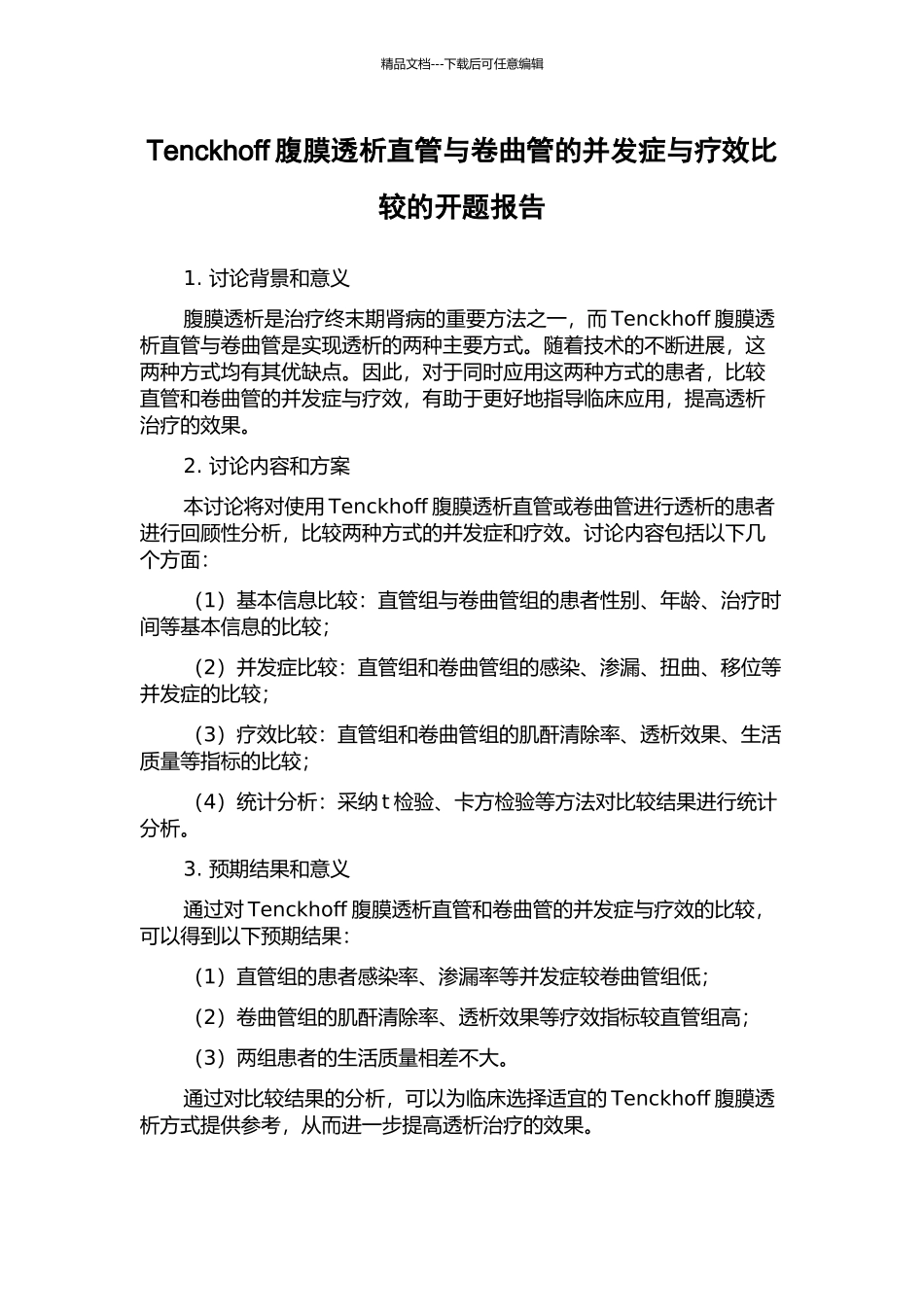 精品文档---下载后可任意编辑

Tenckhoff 腹膜透析直管与卷曲管的并发症与疗效比较的开题报告

1. 讨论背景和意义

腹膜透析是治疗终末期肾病的重要方法之一，而 Tenckhoff 腹膜透析直管与卷曲管是实现透析的两种主要方式。随着技术的不断进展，这两种方式均有其优缺点。因此，对于同时应用这两种方式的患者，比较直管和卷曲管的并发症与疗效，有助于更好地指导临床应用，提高透析治疗的效果。

2. 讨论内容和方案

本讨论将对使用 Tenckhoff 腹膜透析直管或卷曲管进行透析的患者进行回顾性分析，比较两种方式的并发症和疗效。讨论内容包括以下几个方面：

（1）基本信息比较：直管组与卷曲管组的患者性别、年龄、治疗时间等基本信息的比较；

（2）并发症比较：直管组和卷曲管组的感染、渗漏、扭曲、移位等并发症的比较；

（3）疗效比较：直管组和卷曲管组的肌酐清除率、透析效果、生活质量等指标的比较；

（4）统计分析：采纳 t 检验、卡方检验等方法对比较结果进行统计分析。

3. 预期结果和意义

通过对 Tenckhoff 腹膜透析直管和卷曲管的并发症与疗效的比较，可以得到以下预期结果：

（1）直管组的患者感染率、渗漏率等并发症较卷曲管组低；

（2）卷曲管组的肌酐清除率、透析效果等疗效指标较直管组高；

（3）两组患者的生活质量相差不大。

通过对比较结果的分析，可以为临床选择适宜的 Tenckhoff 腹膜透析方式提供参考，从而进一步提高透析治疗的效果。